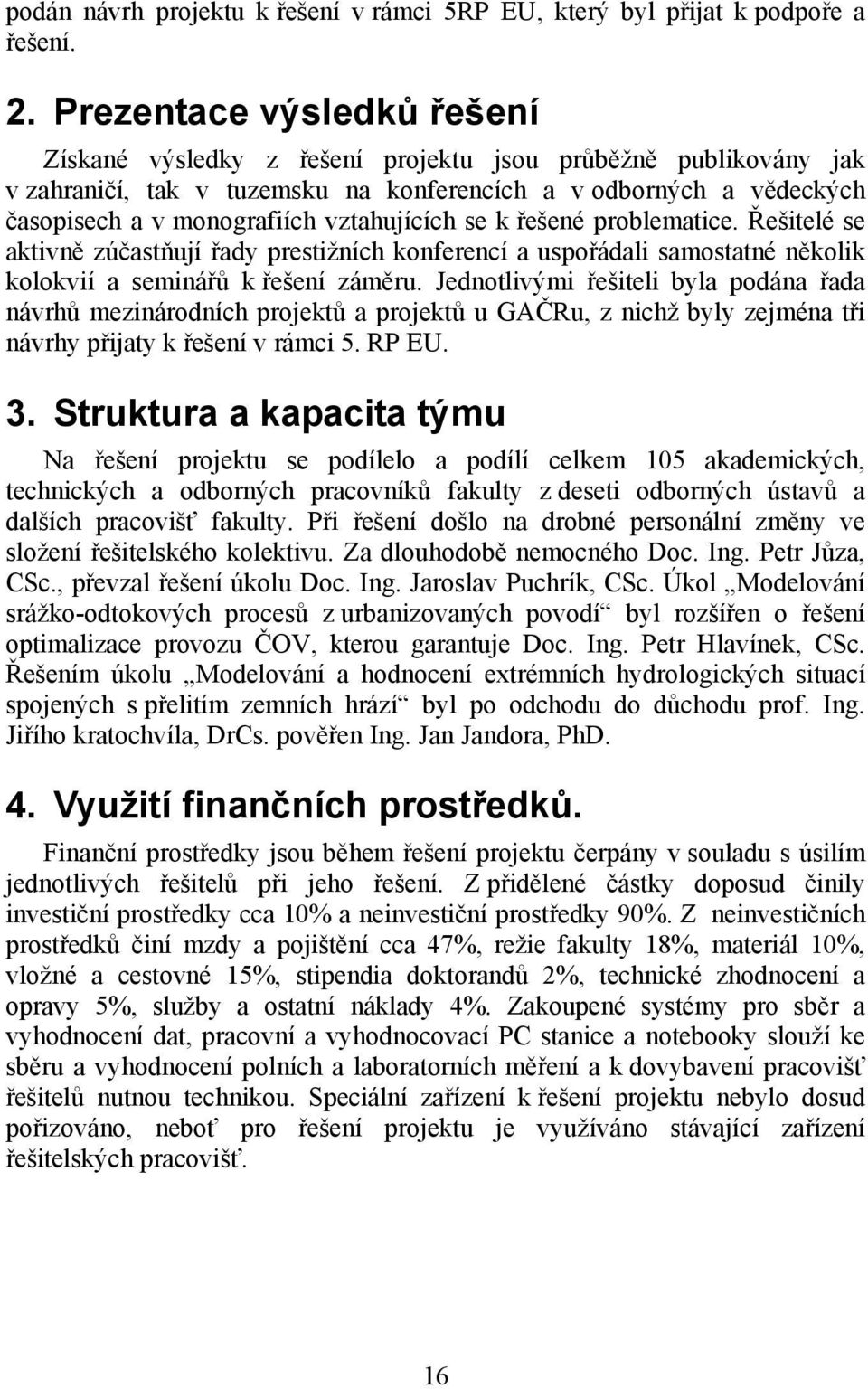 podán návrh projektu k řešení v rámci 5RP EU, který byl přijat k podpoře a řešení.

2. Prezentace výsledků řešení

Získané výsledky z řešení projektu jsou průběžně publikovány jak v zahraničí, tak v tuzemsku na konferencích a v odborných a vědeckých časopisech a v monografiích vztahujících se k řešené problematice. Řešitelé se aktivně zúčastňují řady prestižních konferencí a uspořádali samostatné několik kolokvií a seminářů k řešení záměru. Jednotlivými řešiteli byla podána řada návrhů mezinárodních projektů a projektů u GAČRu, z nichž byly zejména tři návrhy přijaty k řešení v rámci 5. RP EU.

3. Struktura a kapacita týmu

Na řešení projektu se podílelo a podílí celkem 105 akademických, technických a odborných pracovníků fakulty z deseti odborných ústavů a dalších pracovišť fakulty. Při řešení došlo na drobné personální změny ve složení řešitelského kolektivu. Za dlouhodobě nemocného Doc. Ing. Petr Jůza, CSc., převzal řešení úkolu Doc. Ing. Jaroslav Puchrík, CSc. Úkol „Modelování srážko-odtokových procesů z urbanizovaných povodí“ byl rozšířen o řešení optimalizace provozu ČOV, kterou garantuje Doc. Ing. Petr Hlavínek, CSc. Řešením úkolu „Modelování a hodnocení extrémních hydrologických situací spojených s přelitím zemních hrází“ byl po odchodu do důchodu prof. Ing. Jiřího kratochvíla, DrCs. pověřen Ing. Jan Jandora, PhD.

4. Využití finančních prostředků.

Finanční prostředky jsou během řešení projektu čerpány v souladu s úsilím jednotlivých řešitelů při jeho řešení. Z přidělené částky doposud činily investiční prostředky cca 10% a neinvestiční prostředky 90%. Z neinvestičních prostředků činí mzdy a pojištění cca 47%, režie fakulty 18%, materiál 10%, vložné a cestovné 15%, stipendia doktorandů 2%, technické zhodnocení a opravy 5%, služby a ostatní náklady 4%. Zakoupené systémy pro sběr a vyhodnocení dat, pracovní a vyhodnocovací PC stanice a notebooky slouží ke sběru a vyhodnocení polních a laboratorních měření a k dovybavení pracovišť řešitelů nutnou technikou. Speciální zařízení k řešení projektu nebylo dosud pořizováno, neboť pro řešení projektu je využíváno stávající zařízení řešitelských pracovišť.

16